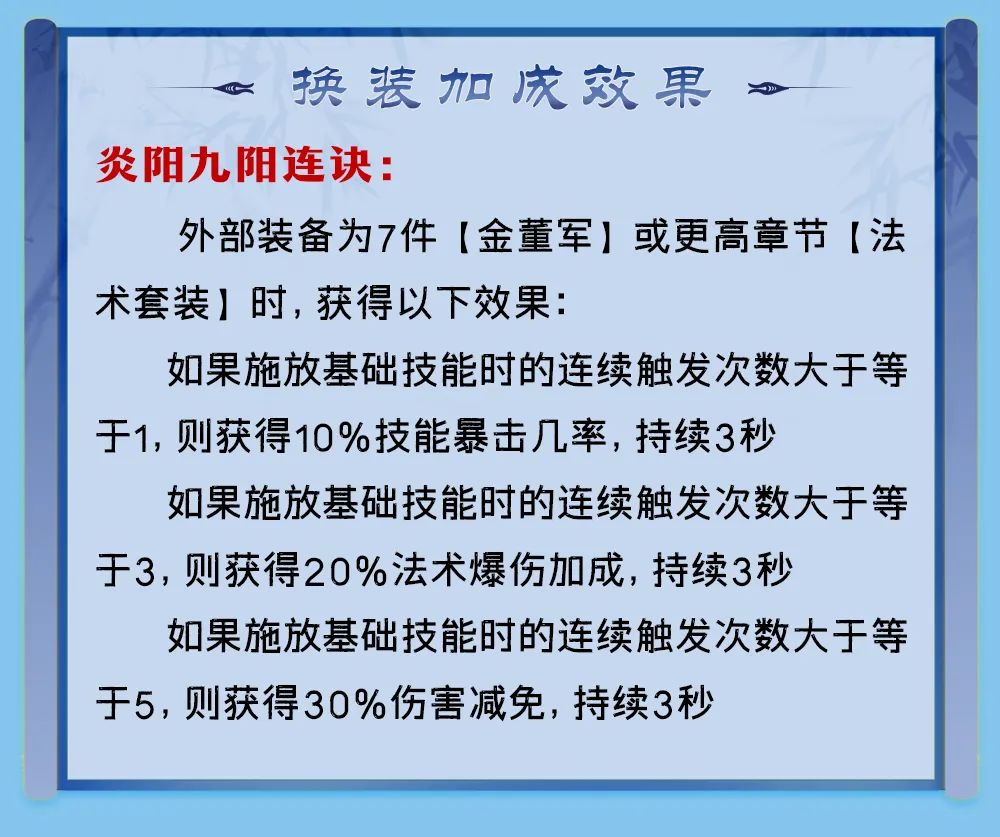 换装加成效果

炎阳九阳连诀：

外部装备为7件【金董军】或更高章节【法术套装】时，获得以下效果：

如果施放基础技能时的连续触发次数大于等于1，则获得10%技能暴击几率，持续3秒

如果施放基础技能时的连续触发次数大于等于3，则获得20%法术爆伤加成，持续3秒

如果施放基础技能时的连续触发次数大于等于5，则获得30%伤害减免，持续3秒